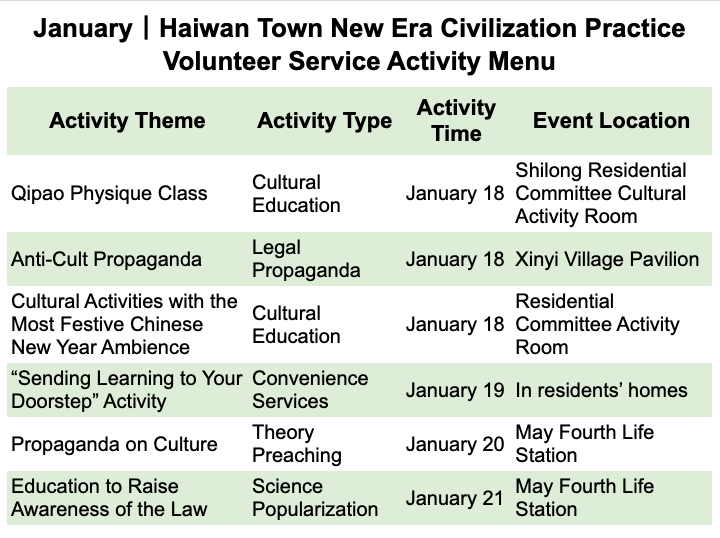 January | Haiwan Town New Era Civilization Practice Volunteer Service Activity Menu

| Activity Theme | Activity Type | Activity Time | Event Location |
|---|---|---|---|
| Qipao Physique Class | Cultural Education | January 18 | Shilong Residential Committee Cultural Activity Room |
| Anti-Cult Propaganda | Legal Propaganda | January 18 | Xinyi Village Pavilion |
| Cultural Activities with the Most Festive Chinese New Year Ambience | Cultural Education | January 18 | Residential Committee Activity Room |
| "Sending Learning to Your Doorstep" Activity | Convenience Services | January 19 | In residents' homes |
| Propaganda on Culture | Theory Preaching | January 20 | May Fourth Life Station |
| Education to Raise Awareness of the Law | Science Popularization | January 21 | May Fourth Life Station |